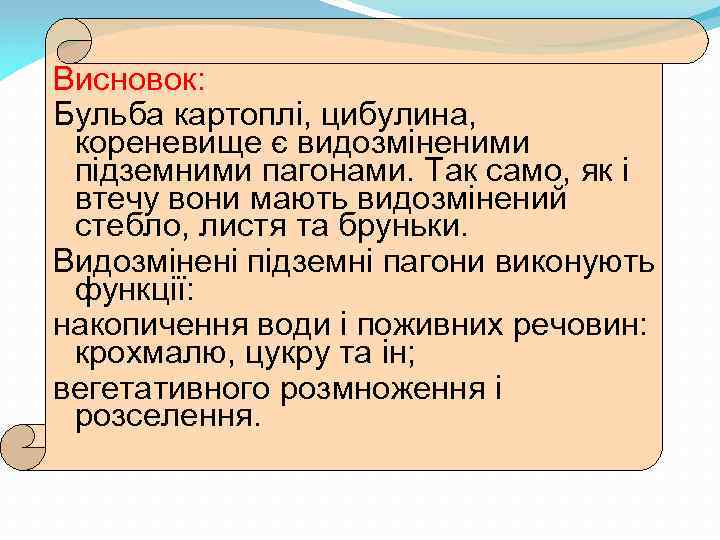 Висновок:

Бульба картоплі, цибулина, кореневище є видозміненими підземними пагонами. Так само, як і втечу вони мають видозмінений стебло, листя та бруньки.

Видозмінені підземні пагони виконують функції:

накопичення води і поживних речовин: крохмалю, цукру та ін;

вегетативного розмноження і розселення.